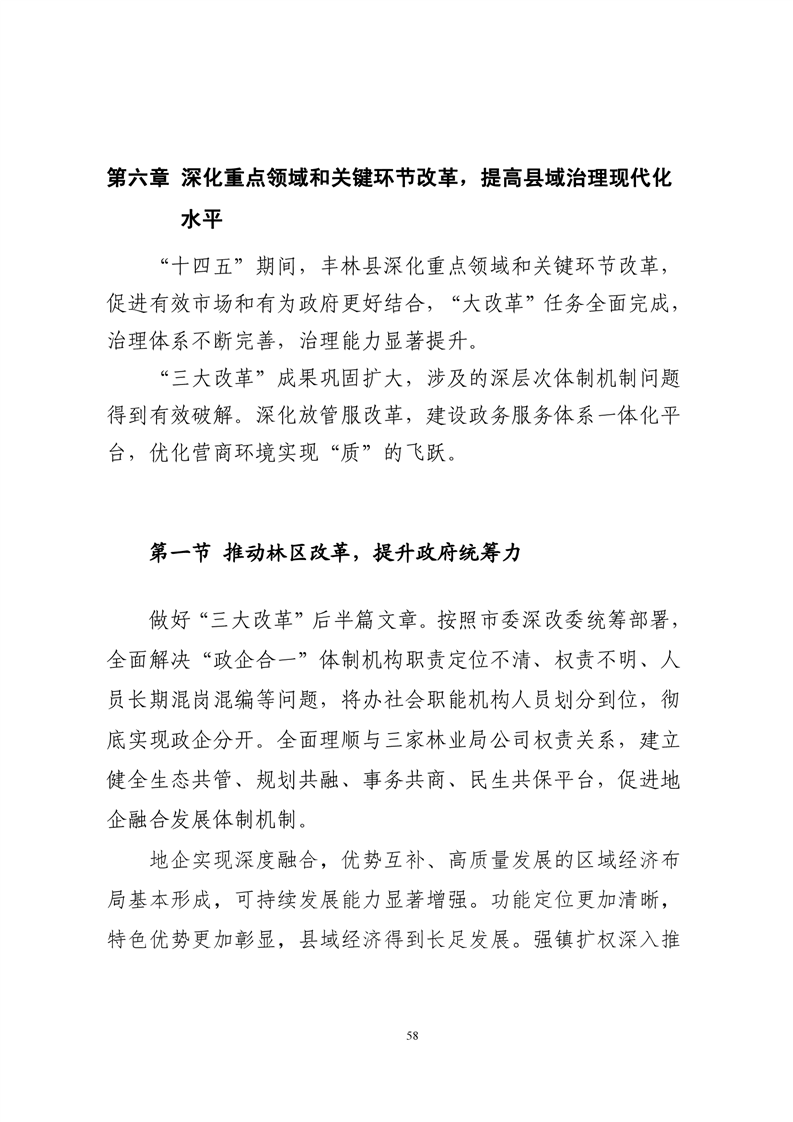 第六章 深化重点领域和关键环节改革，提高县域治理现代化水平

“十四五”期间，丰林县深化重点领域和关键环节改革，促进有效市场和有为政府更好结合，“大改革”任务全面完成，治理体系不断完善，治理能力显著提升。

“三大改革”成果巩固扩大，涉及的深层次体制机制问题得到有效破解。深化放管服改革，建设政务服务体系一体化平台，优化营商环境实现“质”的飞跃。

第一节 推动林区改革，提升政府统筹力

做好“三大改革”后半篇文章。按照市委深改委统筹部署，全面解决“政企合一”体制机构职责定位不清、权责不明、人员长期混岗混编等问题，将办社会职能机构人员划分到位，彻底实现政企分开。全面理顺与三家林业局公司权责关系，建立健全生态共管、规划共融、事务共商、民生共保平台，促进地企融合发展体制机制。

地企实现深度融合，优势互补、高质量发展的区域经济布局基本形成，可持续发展能力显著增强。功能定位更加清晰，特色优势更加彰显，县域经济得到长足发展。强镇扩权深入推

58